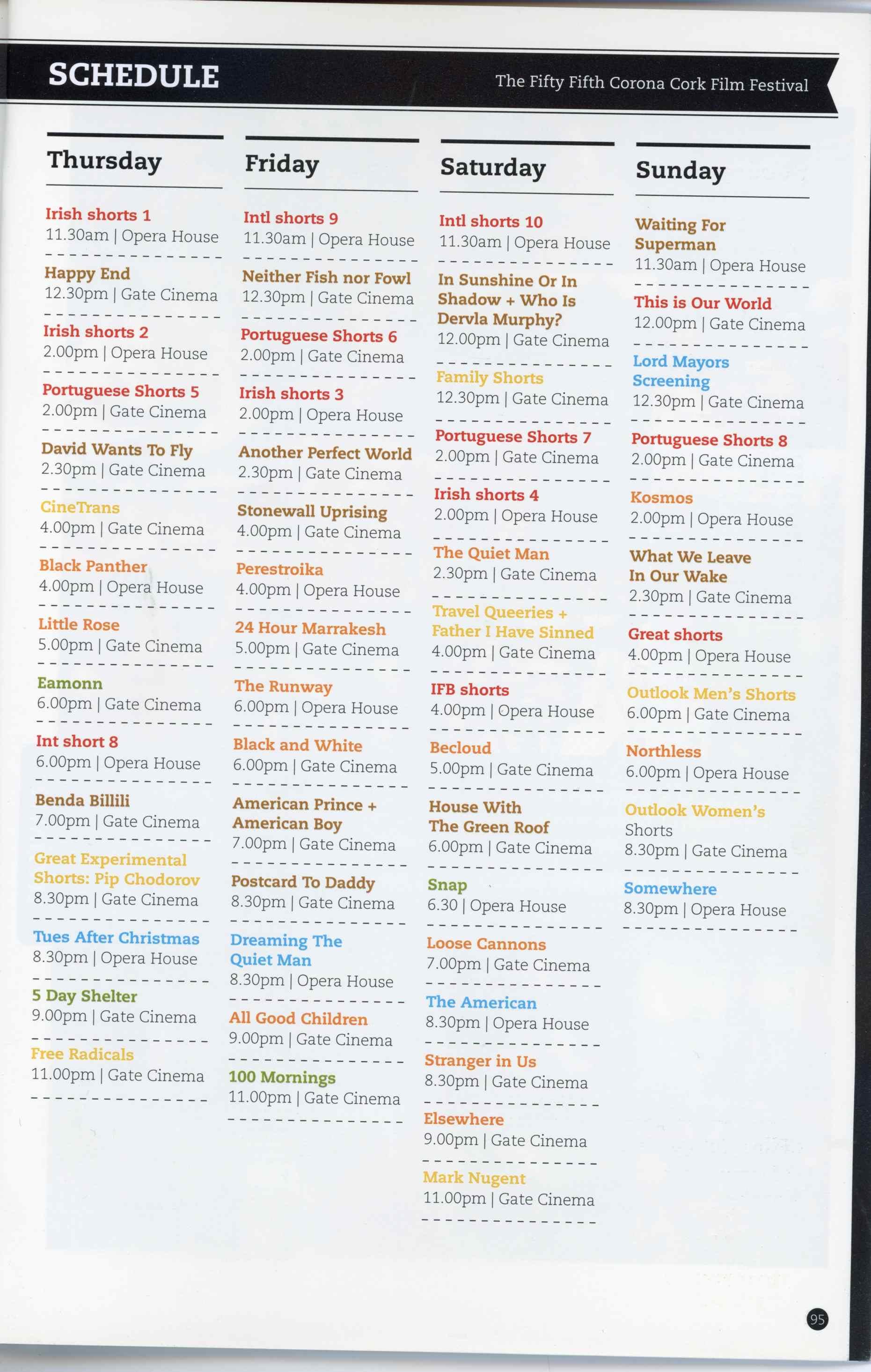 SCHEDULE

The Fifty Fifth Corona Cork Film Festival

Thursday

Irish shorts 1
11.30am | Opera House

Happy End
12.30pm | Gate Cinema

Irish shorts 2
2.00pm | Opera House

Portuguese Shorts 5
2.00pm | Gate Cinema

David Wants To Fly
2.30pm | Gate Cinema

CineTrans
4.00pm | Gate Cinema

Black Panther
4.00pm | Opera House

Little Rose
5.00pm | Gate Cinema

Eamonn
6.00pm | Gate Cinema

Int short 8
6.00pm | Opera House

Benda Billili
7.00pm | Gate Cinema

Great Experimental Shorts: Pip Chodorov
8.30pm | Gate Cinema

Tues After Christmas
8.30pm | Opera House

5 Day Shelter
9.00pm | Gate Cinema

Free Radicals
11.00pm | Gate Cinema

Friday

Intl shorts 9
11.30am | Opera House

Neither Fish nor Fowl
12.30pm | Gate Cinema

Portuguese Shorts 6
2.00pm | Gate Cinema

Irish shorts 3
2.00pm | Opera House

Another Perfect World
2.30pm | Gate Cinema

Stonewall Uprising
4.00pm | Gate Cinema

Perestroika
4.00pm | Opera House

24 Hour Marrakesh
5.00pm | Gate Cinema

The Runway
6.00pm | Opera House

Black and White
6.00pm | Gate Cinema

American Prince + American Boy
7.00pm | Gate Cinema

Postcard To Daddy
8.30pm | Gate Cinema

Dreaming The Quiet Man
8.30pm | Opera House

All Good Children
9.00pm | Gate Cinema

100 Mornings
11.00pm | Gate Cinema

Saturday

Intl shorts 10
11.30am | Opera House

In Sunshine Or In Shadow + Who Is Dervla Murphy?
12.00pm | Gate Cinema

Family Shorts
12.30pm | Gate Cinema

Portuguese Shorts 7
2.00pm | Gate Cinema

Irish shorts 4
2.00pm | Opera House

The Quiet Man
2.30pm | Gate Cinema

Travel Queeries + Father I Have Sinned
4.00pm | Gate Cinema

IFB shorts
4.00pm | Opera House

Becloud
5.00pm | Gate Cinema

House With The Green Roof
6.00pm | Gate Cinema

Snap
6.30 | Opera House

Loose Cannons
7.00pm | Gate Cinema

The American
8.30pm | Opera House

Stranger in Us
8.30pm | Gate Cinema

Elsewhere
9.00pm | Gate Cinema

Mark Nugent
11.00pm | Gate Cinema

Sunday

Waiting For Superman
11.30am | Opera House

This is Our World
12.00pm | Gate Cinema

Lord Mayors Screening
12.30pm | Gate Cinema

Portuguese Shorts 8
2.00pm | Gate Cinema

Kosmos
2.00pm | Opera House

What We Leave In Our Wake
2.30pm | Gate Cinema

Great shorts
4.00pm | Opera House

Outlook Men's Shorts
6.00pm | Gate Cinema

Northless
6.00pm | Opera House

Outlook Women's Shorts
8.30pm | Gate Cinema

Somewhere
8.30pm | Opera House

95